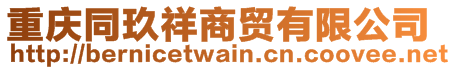 重庆同玖祥商贸有限公司
http://bernicetwain.cn.coovee.net